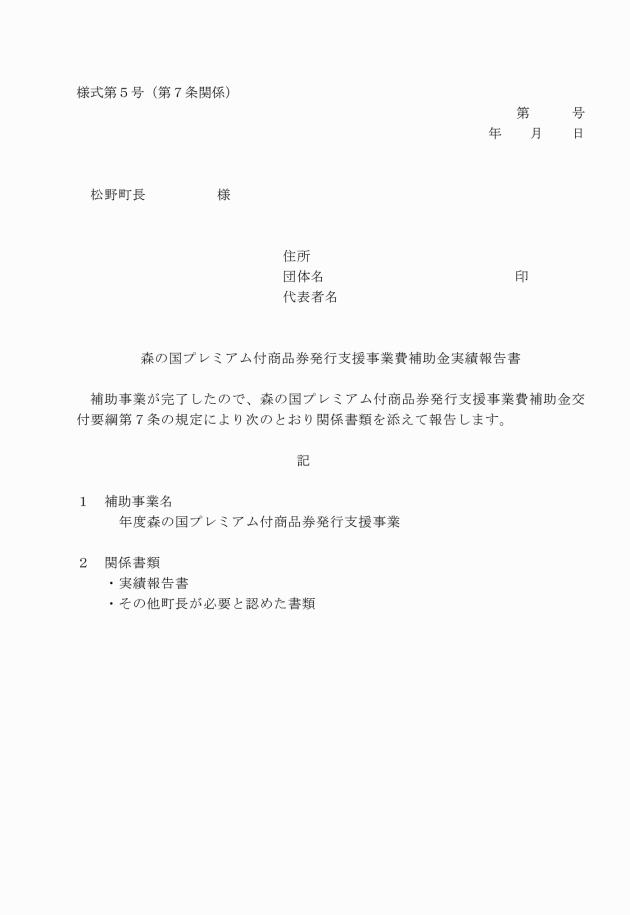 様式第５号（第７条関係）

第　　号
年　　月　　日

松野町長　　　　　様

住所
団体名　　　　　　　　　　　　　印
代表者名

森の国プレミアム付商品券発行支援事業費補助金実績報告書

補助事業が完了したので、森の国プレミアム付商品券発行支援事業費補助金交付要綱第７条の規定により次のとおり関係書類を添えて報告します。

記

１　補助事業名
　　年度森の国プレミアム付商品券発行支援事業

２　関係書類
・実績報告書
・その他町長が必要と認めた書類